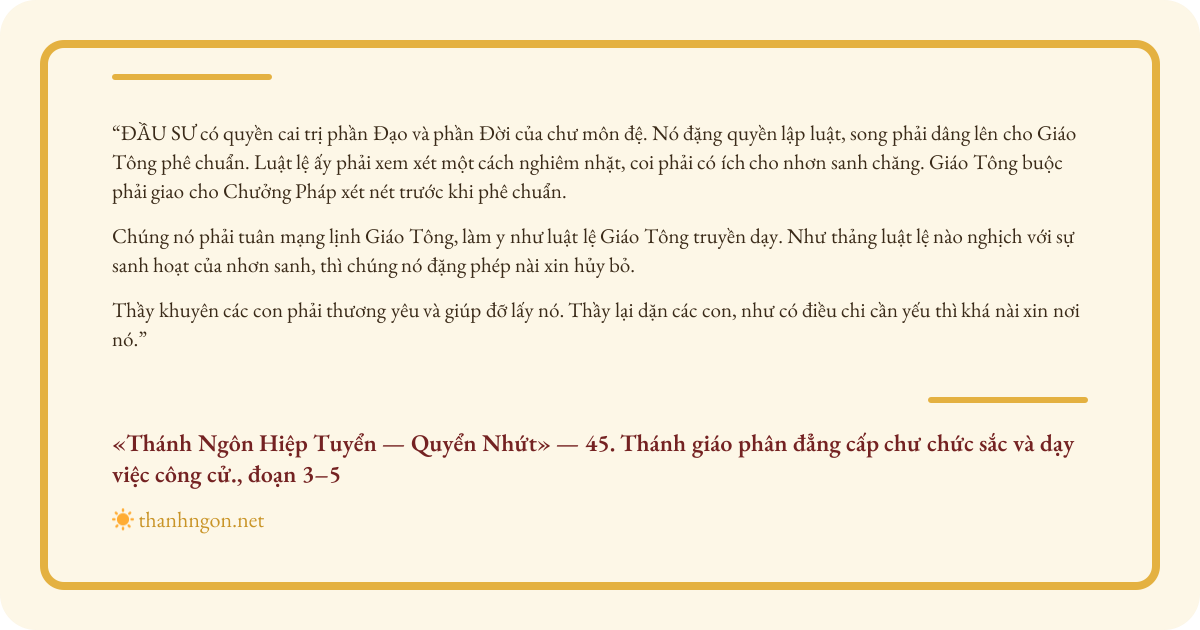 “ĐẦU SƯ có quyền cai trị phần Đạo và phần Đời của chư môn đệ. Nó đặng quyền lập luật, song phải dâng lên cho Giáo Tông phê chuẩn. Luật lệ ấy phải xem xét một cách nghiêm nhặt, coi phải có ích cho nhơn sanh chăng. Giáo Tông buộc phải giao cho Chưởng Pháp xét nét trước khi phê chuẩn.

Chúng nó phải tuân mạng lịnh Giáo Tông, làm y như luật lệ Giáo Tông truyền dạy. Như thảng luật lệ nào nghịch với sự sanh hoạt của nhơn sanh, thì chúng nó đặng phép nài xin hủy bỏ.

Thầy khuyên các con phải thương yêu và giúp đỡ lấy nó. Thầy lại dặn các con, như có điều chi cần yếu thì khá nài xin nơi nó.”

«Thánh Ngôn Hiệp Tuyển — Quyển Nhứt» — 45. Thánh giáo phân đẳng cấp chư chức sắc và dạy việc công cử., đoạn 3–5

thanhngon.net